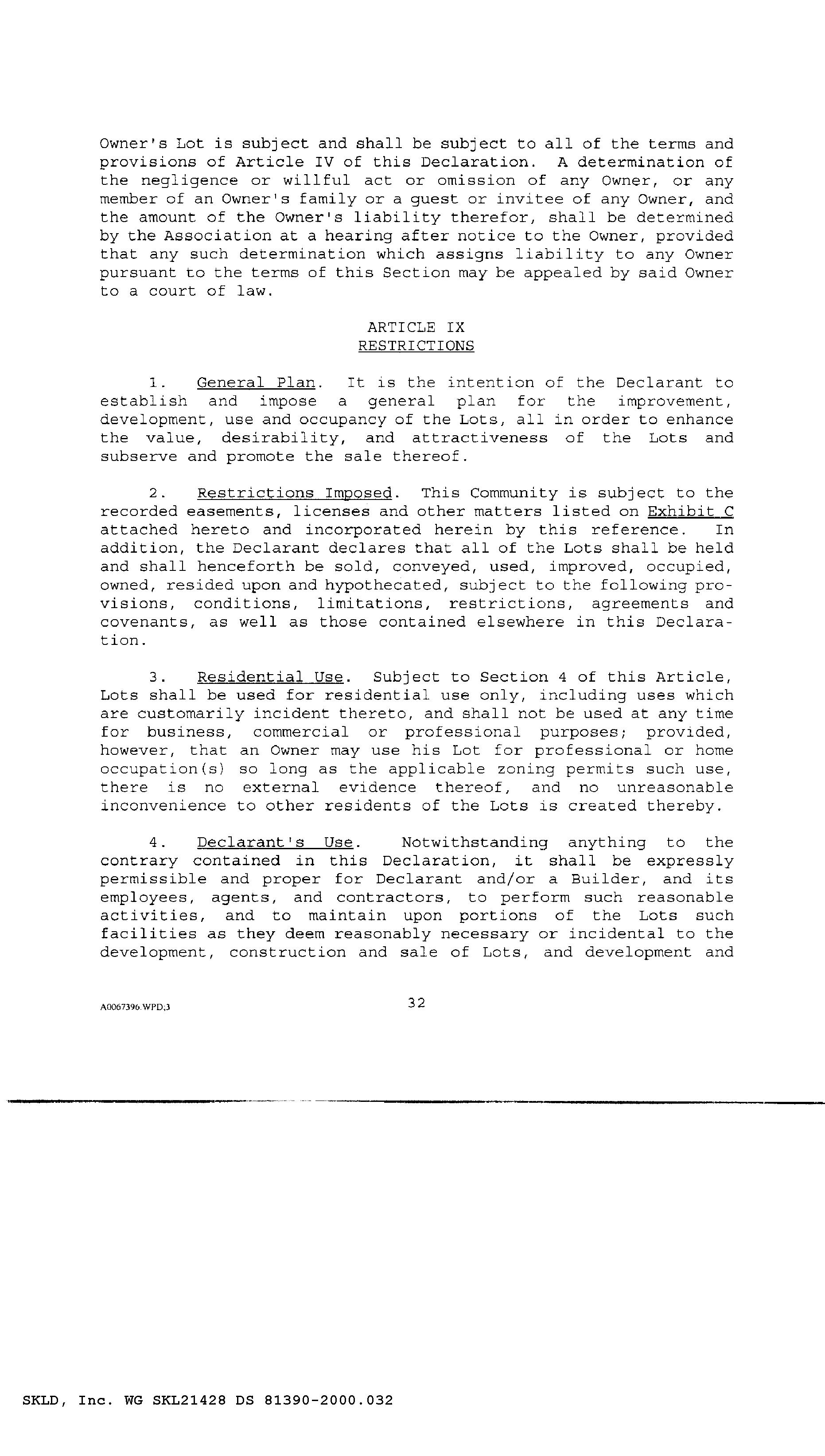 Owner's Lot is subject and shall be subject to all of the terms and provisions of Article IV of this Declaration. A determination of the negligence or willful act or omission of any Owner, or any member of an Owner's family or a guest or invitee of any Owner, and the amount of the Owner's liability therefor, shall be determined by the Association at a hearing after notice to the Owner, provided that any such determination which assigns liability to any Owner pursuant to the terms of this Section may be appealed by said Owner to a court of law.

ARTICLE IX
RESTRICTIONS

1. General Plan. It is the intention of the Declarant to establish and impose a general plan for the improvement, development, use and occupancy of the Lots, all in order to enhance the value, desirability, and attractiveness of the Lots and subserve and promote the sale thereof.

2. Restrictions Imposed. This Community is subject to the recorded easements, licenses and other matters listed on Exhibit C attached hereto and incorporated herein by this reference. In addition, the Declarant declares that all of the Lots shall be held and shall henceforth be sold, conveyed, used, improved, occupied, owned, resided upon and hypothecated, subject to the following provisions, conditions, limitations, restrictions, agreements and covenants, as well as those contained elsewhere in this Declaration.

3. Residential Use. Subject to Section 4 of this Article, Lots shall be used for residential use only, including uses which are customarily incident thereto, and shall not be used at any time for business, commercial or professional purposes; provided, however, that an Owner may use his Lot for professional or home occupation(s) so long as the applicable zoning permits such use, there is no external evidence thereof, and no unreasonable inconvenience to other residents of the Lots is created thereby.

4. Declarant's Use. Notwithstanding anything to the contrary contained in this Declaration, it shall be expressly permissible and proper for Declarant and/or a Builder, and its employees, agents, and contractors, to perform such reasonable activities, and to maintain upon portions of the Lots such facilities as they deem reasonably necessary or incidental to the development, construction and sale of Lots, and development and

A0067396.WPD;3

32

SKLD, Inc. WG SKL21428 DS 81390-2000.032